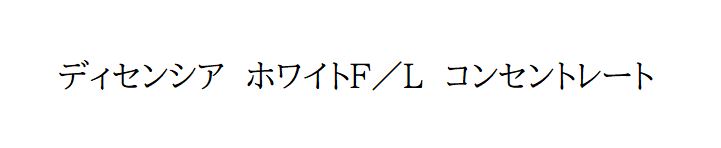 ディセンシア　ホワイトF／L　コンセントレート